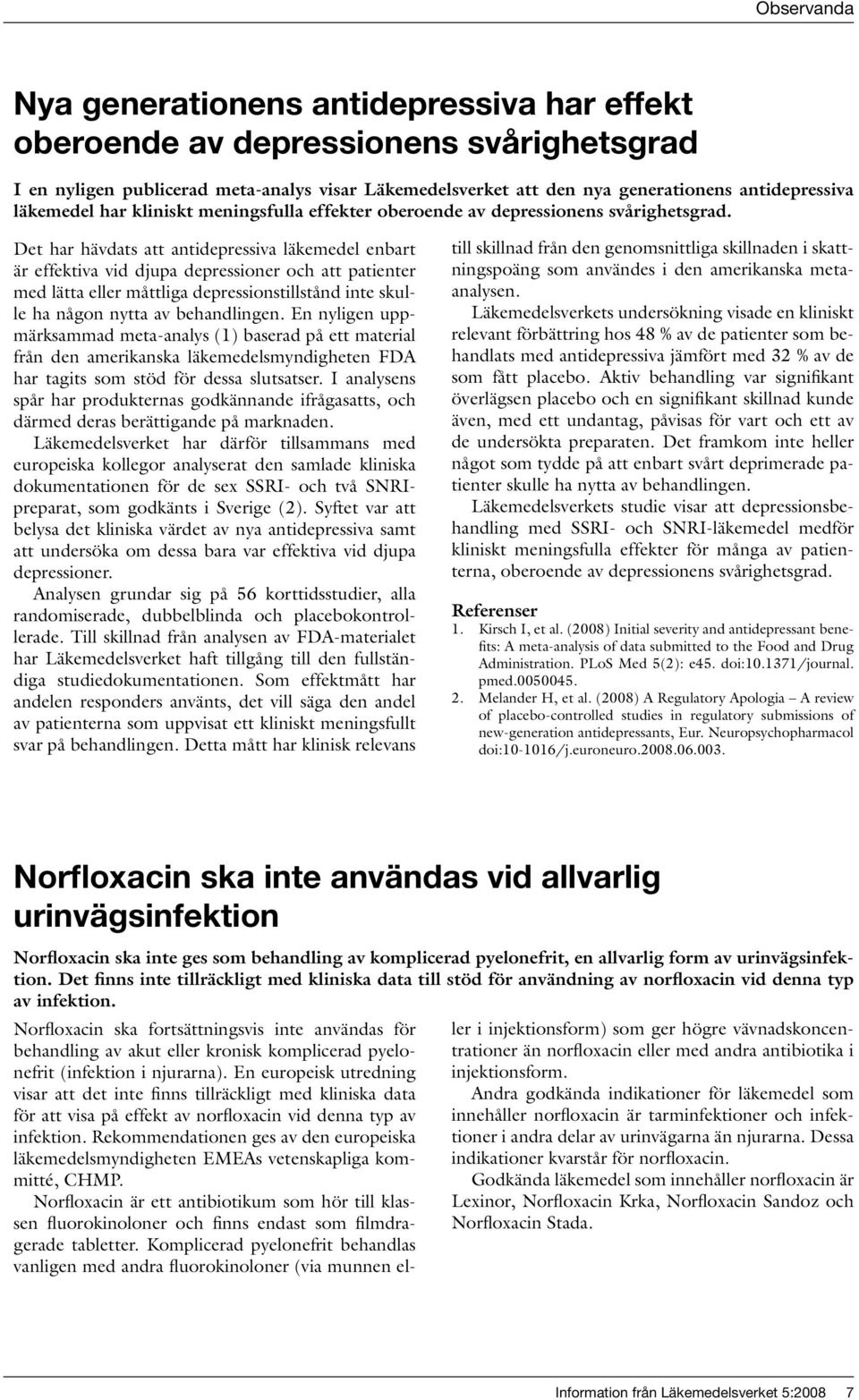 Observanda

Nya generationens antidepressiva har effekt oberoende av depressionens svårighetsgrad

I en nyligen publicerad meta-analys visar Läkemedelsverket att den nya generationens antidepressiva läkemedel har kliniskt meningsfulla effekter oberoende av depressionens svårighetsgrad.

Det har hävdats att antidepressiva läkemedel enbart är effektiva vid djupa depressioner och att patienter med lätta eller måttliga depressionstillstånd inte skulle ha någon nytta av behandlingen. En nyligen uppmärksammad meta-analys (1) baserad på ett material från den amerikanska läkemedelsmyndigheten FDA har tagits som stöd för dessa slutsatser. I analysens spår har produkternas godkännande ifrågasatts, och därmed deras berättigande på marknaden.

Läkemedelsverket har därför tillsammans med europeiska kollegor analyserat den samlade kliniska dokumentationen för de sex SSRI- och två SNRI-preparat, som godkänts i Sverige (2). Syftet var att belysa det kliniska värdet av nya antidepressiva samt att undersöka om dessa bara var effektiva vid djupa depressioner.

Analysen grundar sig på 56 korttidsstudier, alla randomiserade, dubbelblinda och placebokontrollerade. Till skillnad från analysen av FDA-materialet har Läkemedelsverket haft tillgång till den fullständiga studiedokumentationen. Som effektmått har andelen responders använts, det vill säga den andel av patienterna som uppvisat ett kliniskt meningsfullt svar på behandlingen. Detta mått har klinisk relevans till skillnad från den genomsnittliga skillnaden i skattningspoäng som användes i den amerikanska meta-analysen.

Läkemedelsverkets undersökning visade en kliniskt relevant förbättring hos 48 % av de patienter som behandlats med antidepressiva jämfört med 32 % av de som fått placebo. Aktiv behandling var signifikant överlägsen placebo och en signifikant skillnad kunde även, med ett undantag, påvisas för vart och ett av de undersökta preparaten. Det framkom inte heller något som tydde på att enbart svårt deprimerade patienter skulle ha nytta av behandlingen.

Läkemedelsverkets studie visar att depressionsbehandling med SSRI- och SNRI-läkemedel medför kliniskt meningsfulla effekter för många av patienterna, oberoende av depressionens svårighetsgrad.

Referenser
1. Kirsch I, et al. (2008) Initial severity and antidepressant benefits: A meta-analysis of data submitted to the Food and Drug Administration. PLoS Med 5(2): e45. doi:10.1371/journal.pmed.0050045.
2. Melander H, et al. (2008) A Regulatory Apologia – A review of placebo-controlled studies in regulatory submissions of new-generation antidepressants, Eur. Neuropsychopharmacol doi:10-1016/j.euroneuro.2008.06.003.

Norfloxacin ska inte användas vid allvarlig urinvägsinfektion

Norfloxacin ska inte ges som behandling av komplicerad pyelonefrit, en allvarlig form av urinvägsinfektion. Det finns inte tillräckligt med kliniska data till stöd för användning av norfloxacin vid denna typ av infektion.

Norfloxacin ska fortsättningsvis inte användas för behandling av akut eller kronisk komplicerad pyelonefrit (infektion i njurarna). En europeisk utredning visar att det inte finns tillräckligt med kliniska data för att visa på effekt av norfloxacin vid denna typ av infektion. Rekommendationen ges av den europeiska läkemedelsmyndigheten EMEAs vetenskapliga kommitté, CHMP.

Norfloxacin är ett antibiotikum som hör till klassen fluorokinoloner och finns endast som filmdragerade tabletter. Komplicerad pyelonefrit behandlas vanligen med andra fluorokinoloner (via munnen eller i injektionsform) som ger högre vävnadskoncentrationer än norfloxacin eller med andra antibiotika i injektionsform.

Andra godkända indikationer för läkemedel som innehåller norfloxacin är tarminfektioner och infektioner i andra delar av urinvägarna än njurarna. Dessa indikationer kvarstår för norfloxacin.

Godkända läkemedel som innehåller norfloxacin är Lexinor, Norfloxacin Krka, Norfloxacin Sandoz och Norfloxacin Stada.

Information från Läkemedelsverket 5:2008 7